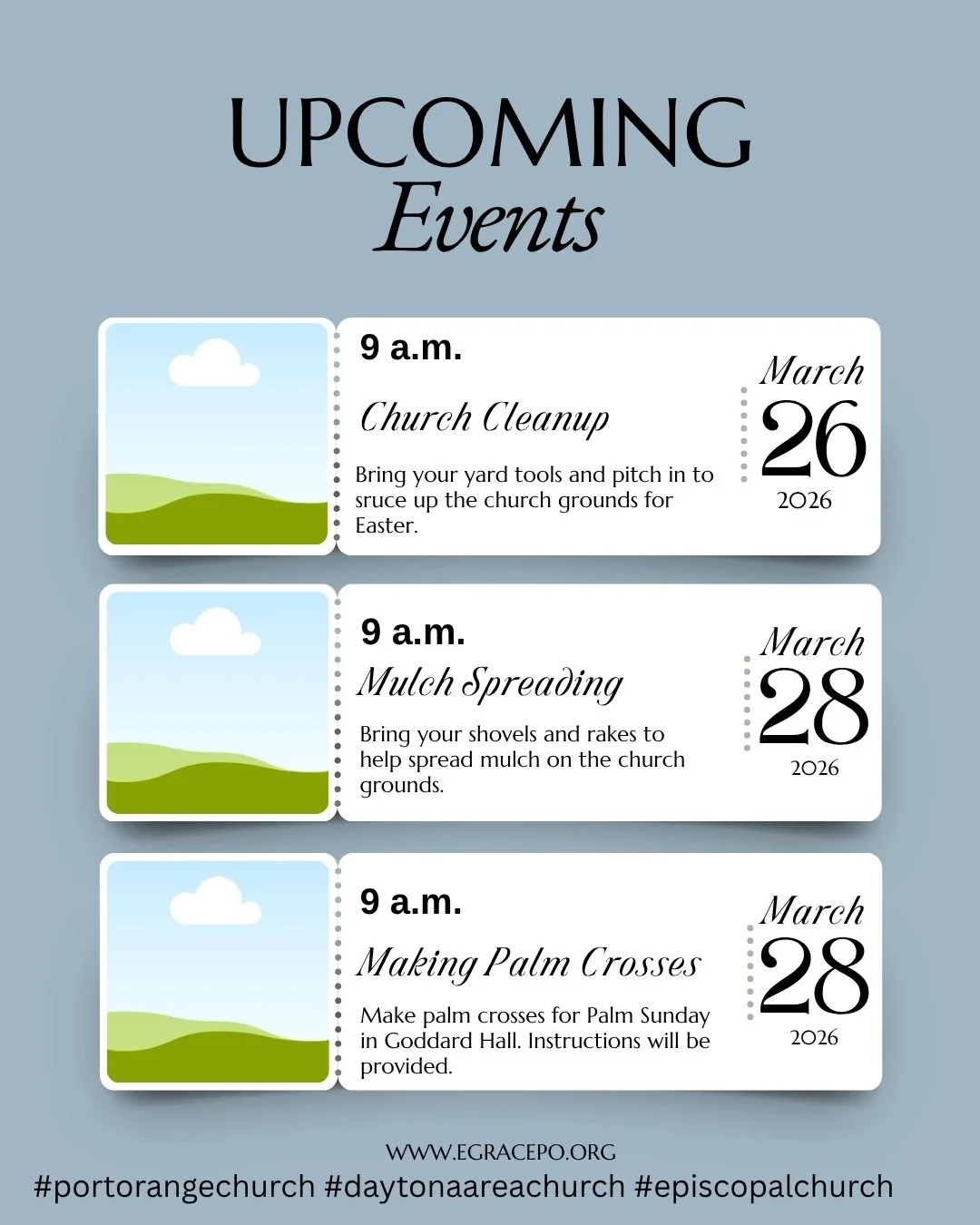 UPCOMING
Events

9 a.m.

Church Cleanup

Bring your yard tools and pitch in to sruce up the church grounds for Easter.

March
26
2026

9 a.m.

Mulch Spreading

Bring your shovels and rakes to help spread mulch on the church grounds.

March
28
2026

9 a.m.

Making Palm Crosses

Make palm crosses for Palm Sunday in Goddard Hall. Instructions will be provided.

March
28
2026

WWW.EGRACEPO.ORG
#portorangechurch #daytonaareachurch #episcopalchurch